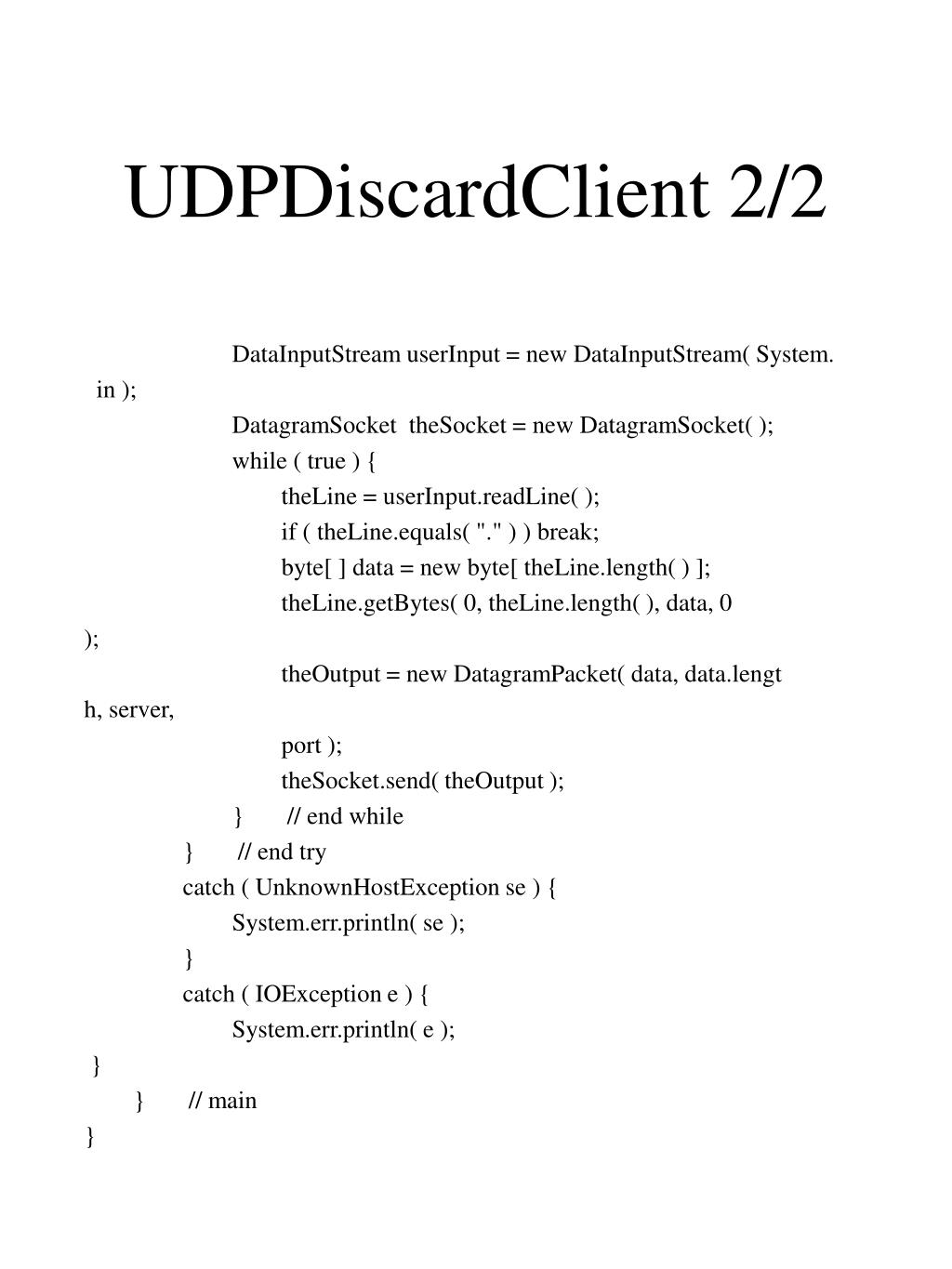 UDPDiscardClient 2/2

DataInputStream userInput = new DataInputStream( System.in );
DatagramSocket theSocket = new DatagramSocket( );
while ( true ) {
theLine = userInput.readLine( );
if ( theLine.equals( "." ) ) break;
byte[ ] data = new byte[ theLine.length( ) ];
theLine.getBytes( 0, theLine.length( ), data, 0 );
theOutput = new DatagramPacket( data, data.length, server,
port );
theSocket.send( theOutput );
} // end while
} // end try
catch ( UnknownHostException se ) {
System.err.println( se );
}
catch ( IOException e ) {
System.err.println( e );
}
} // main
}